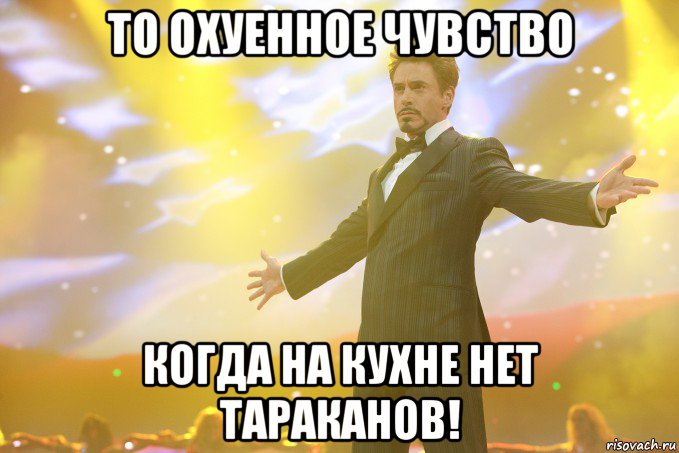 ТО ОХУЕННОЕ ЧУВСТВО

КОГДА НА КУХНЕ НЕТ ТАРАКАНОВ!

risovach.ru